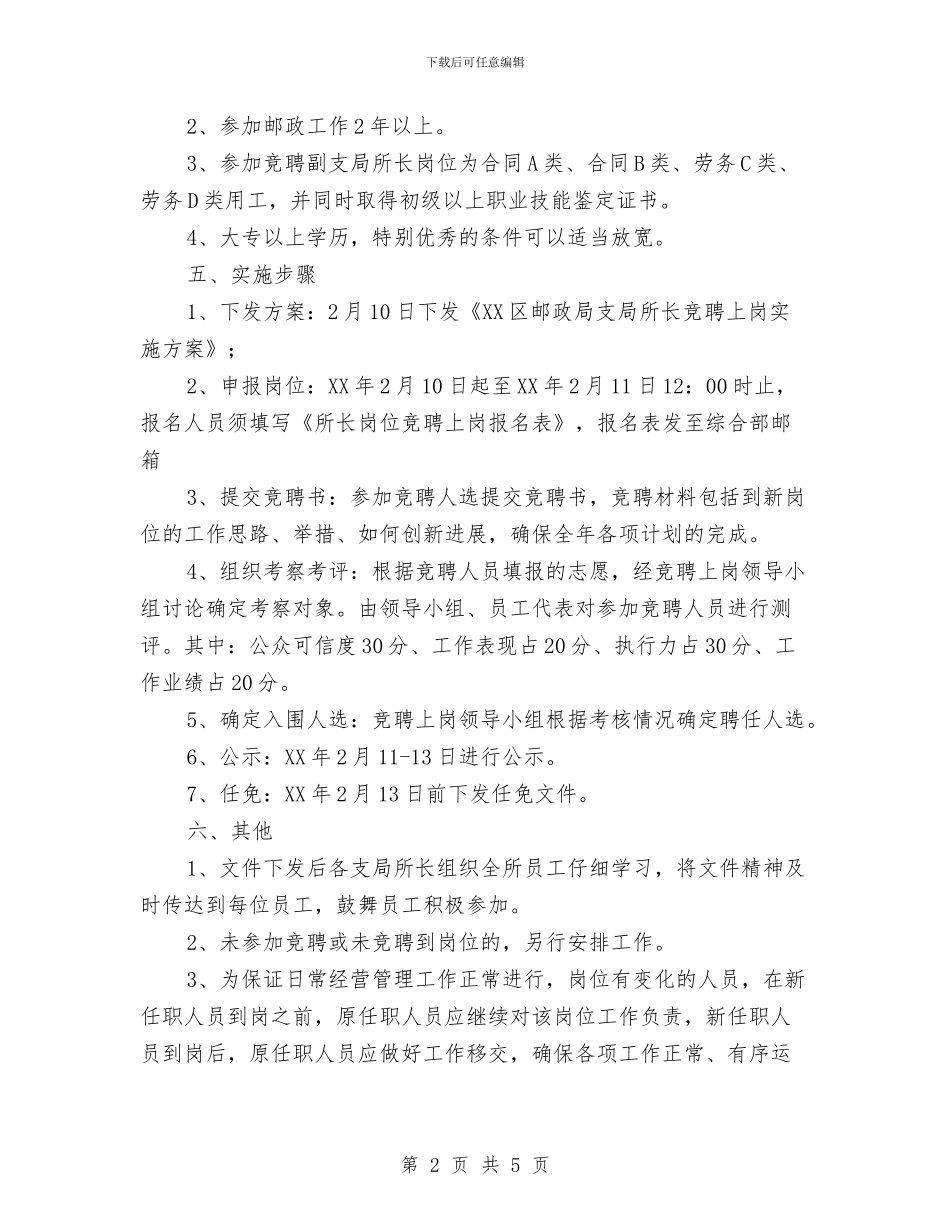 下载后可任意编辑

2、参加邮政工作2年以上。

3、参加竞聘副支局所长岗位为合同A类、合同B类、劳务C类、劳务D类用工，并同时取得初级以上职业技能鉴定证书。

4、大专以上学历，特别优秀的条件可以适当放宽。

五、实施步骤

1、下发方案：2月10日下发《XX区邮政局支局所长竞聘上岗实施方案》；

2、申报岗位：XX年2月10日起至XX年2月11日12：00时止，报名人员须填写《所长岗位竞聘上岗报名表》，报名表发至综合部邮箱

3、提交竞聘书：参加竞聘人选提交竞聘书，竞聘材料包括到新岗位的工作思路、举措、如何创新进展，确保全年各项计划的完成。

4、组织考察考评：根据竞聘人员填报的志愿，经竞聘上岗领导小组讨论确定考察对象。由领导小组、员工代表对参加竞聘人员进行测评。其中：公众可信度30分、工作表现占20分、执行力占30分、工作业绩占20分。

5、确定入围人选：竞聘上岗领导小组根据考核情况确定聘任人选。

6、公示：XX年2月11-13日进行公示。

7、任免：XX年2月13日前下发任免文件。

六、其他

1、文件下发后各支局所长组织全所员工仔细学习，将文件精神及时传达到每位员工，鼓舞员工积极参加。

2、未参加竞聘或未竞聘到岗位的，另行安排工作。

3、为保证日常经营管理工作正常进行，岗位有变化的人员，在新任职人员到岗之前，原任职人员应继续对该岗位工作负责，新任职人员到岗后，原任职人员应做好工作移交，确保各项工作正常、有序运

第 2 页 共 5 页